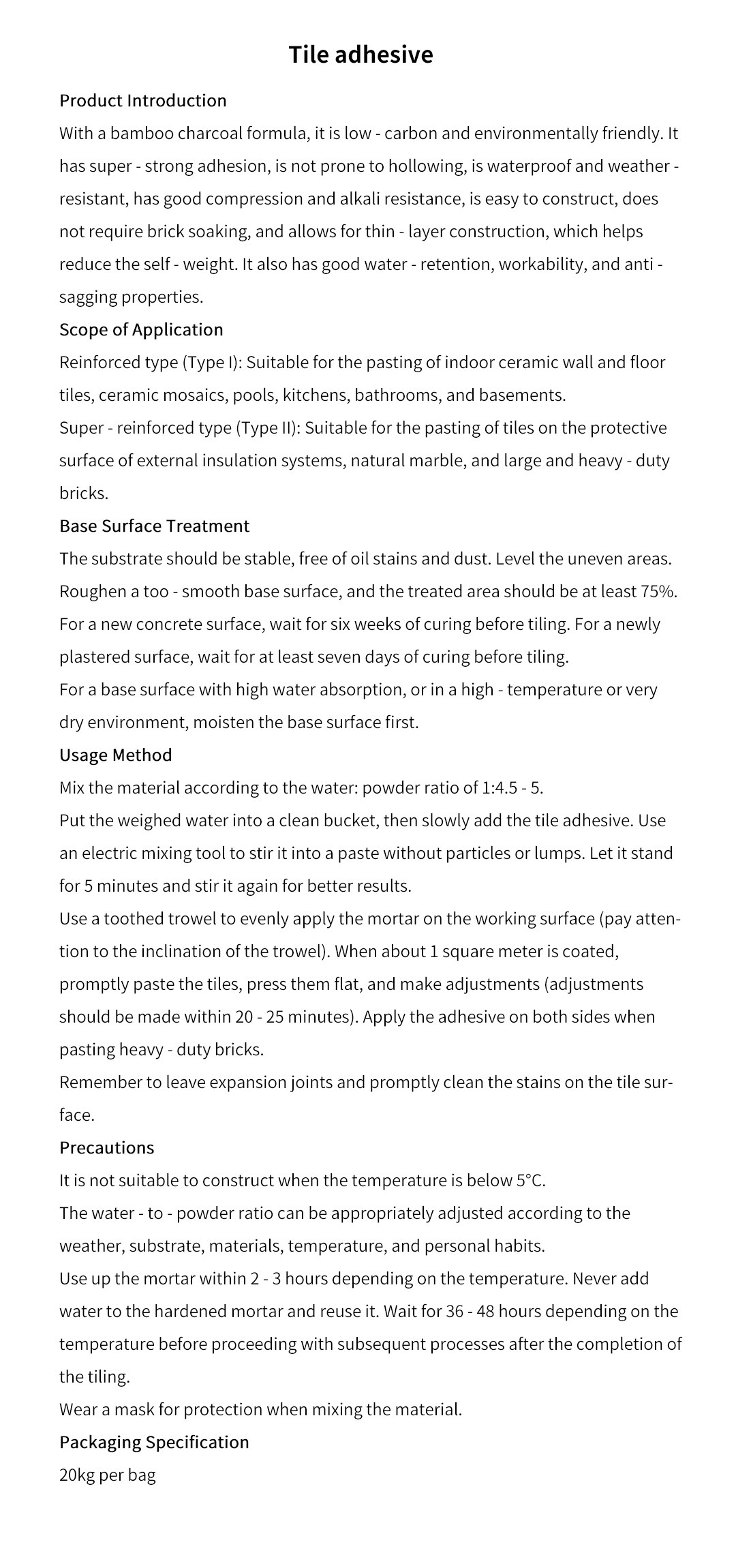 Tile adhesive

Product Introduction
With a bamboo charcoal formula, it is low - carbon and environmentally friendly. It has super - strong adhesion, is not prone to hollowing, is waterproof and weather - resistant, has good compression and alkali resistance, is easy to construct, does not require brick soaking, and allows for thin - layer construction, which helps reduce the self - weight. It also has good water - retention, workability, and anti - sagging properties.

Scope of Application
Reinforced type (Type I): Suitable for the pasting of indoor ceramic wall and floor tiles, ceramic mosaics, pools, kitchens, bathrooms, and basements.
Super - reinforced type (Type II): Suitable for the pasting of tiles on the protective surface of external insulation systems, natural marble, and large and heavy - duty bricks.

Base Surface Treatment
The substrate should be stable, free of oil stains and dust. Level the uneven areas. Roughen a too - smooth base surface, and the treated area should be at least 75%. For a new concrete surface, wait for six weeks of curing before tiling. For a newly plastered surface, wait for at least seven days of curing before tiling.
For a base surface with high water absorption, or in a high - temperature or very dry environment, moisten the base surface first.

Usage Method
Mix the material according to the water: powder ratio of 1:4.5 - 5.
Put the weighed water into a clean bucket, then slowly add the tile adhesive. Use an electric mixing tool to stir it into a paste without particles or lumps. Let it stand for 5 minutes and stir it again for better results.
Use a toothed trowel to evenly apply the mortar on the working surface (pay attention to the inclination of the trowel). When about 1 square meter is coated, promptly paste the tiles, press them flat, and make adjustments (adjustments should be made within 20 - 25 minutes). Apply the adhesive on both sides when pasting heavy - duty bricks.
Remember to leave expansion joints and promptly clean the stains on the tile surface.

Precautions
It is not suitable to construct when the temperature is below 5°C.
The water - to - powder ratio can be appropriately adjusted according to the weather, substrate, materials, temperature, and personal habits.
Use up the mortar within 2 - 3 hours depending on the temperature. Never add water to the hardened mortar and reuse it. Wait for 36 - 48 hours depending on the temperature before proceeding with subsequent processes after the completion of the tiling.
Wear a mask for protection when mixing the material.

Packaging Specification
20kg per bag